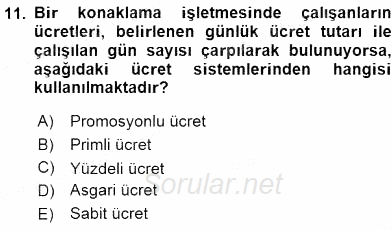 11. Bir konaklama işletmesinde çalışanların ücretleri, belirlenen günlük ücret tutarı ile çalışılan gün sayısı çarpılarak bulunuyorsa, aşağıdaki ücret sistemlerinden hangisi kullanılmaktadır?

A) Promosyonlu ücret
B) Primli ücret
C) Yüzdeli ücret
D) Asgari ücret
E) Sabit ücret

Sorular.net